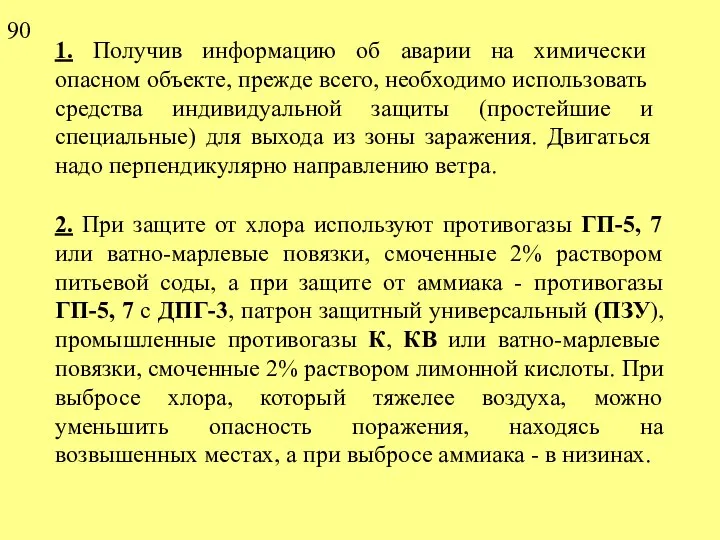 90

1. Получив информацию об аварии на химически опасном объекте, прежде всего, необходимо использовать средства индивидуальной защиты (простейшие и специальные) для выхода из зоны заражения. Двигаться надо перпендикулярно направлению ветра.

2. При защите от хлора используют противогазы ГП-5, 7 или ватно-марлевые повязки, смоченные 2% раствором питьевой соды, а при защите от аммиака - противогазы ГП-5, 7 с ДПГ-3, патрон защитный универсальный (ПЗУ), промышленные противогазы К, КВ или ватно-марлевые повязки, смоченные 2% раствором лимонной кислоты. При выбросе хлора, который тяжелее воздуха, можно уменьшить опасность поражения, находясь на возвышенных местах, а при выбросе аммиака - в низинах.